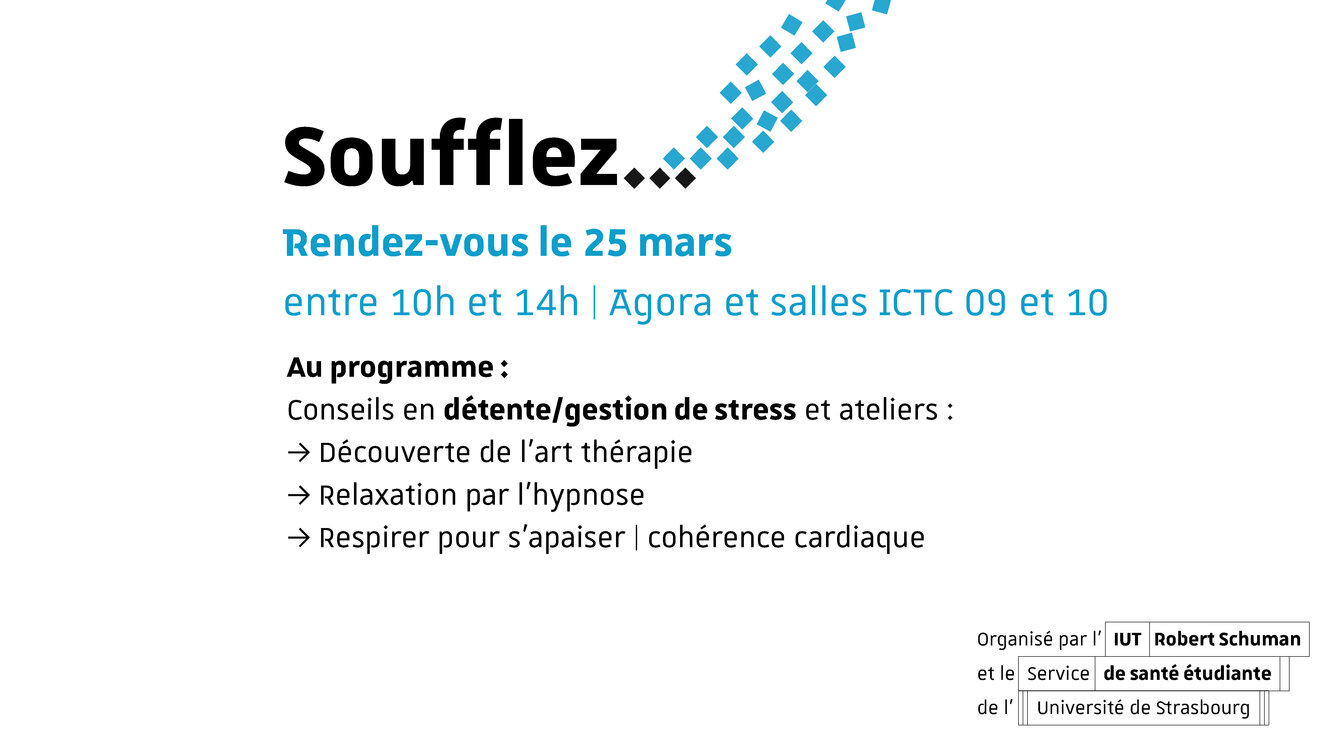 Soufflez...

Rendez-vous le 25 mars

entre 10h et 14h | Agora et salles ICTC 09 et 10

Au programme :

Conseils en détente/gestion de stress et ateliers :

→ Découverte de l'art thérapie

→ Relaxation par l'hypnose

→ Respirer pour s'apaiser | cohérence cardiaque

Organisé par l' IUT Robert Schuman
et le Service de santé étudiante
de l' Université de Strasbourg